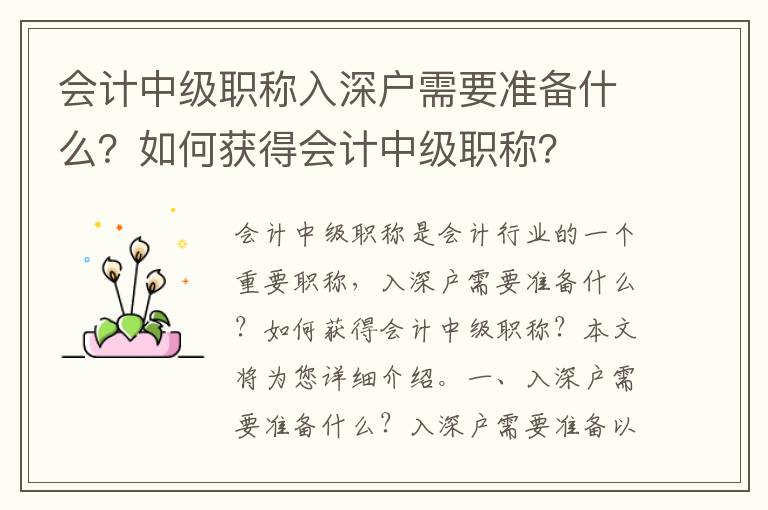 会计中级职称入深户需要准备什么？如何获得会计中级职称？

会计中级职称是会计行业的一个重要职称，入深户需要准备什么？如何获得会计中级职称？本文将为您详细介绍。一、入深户需要准备什么？入深户需要准备以